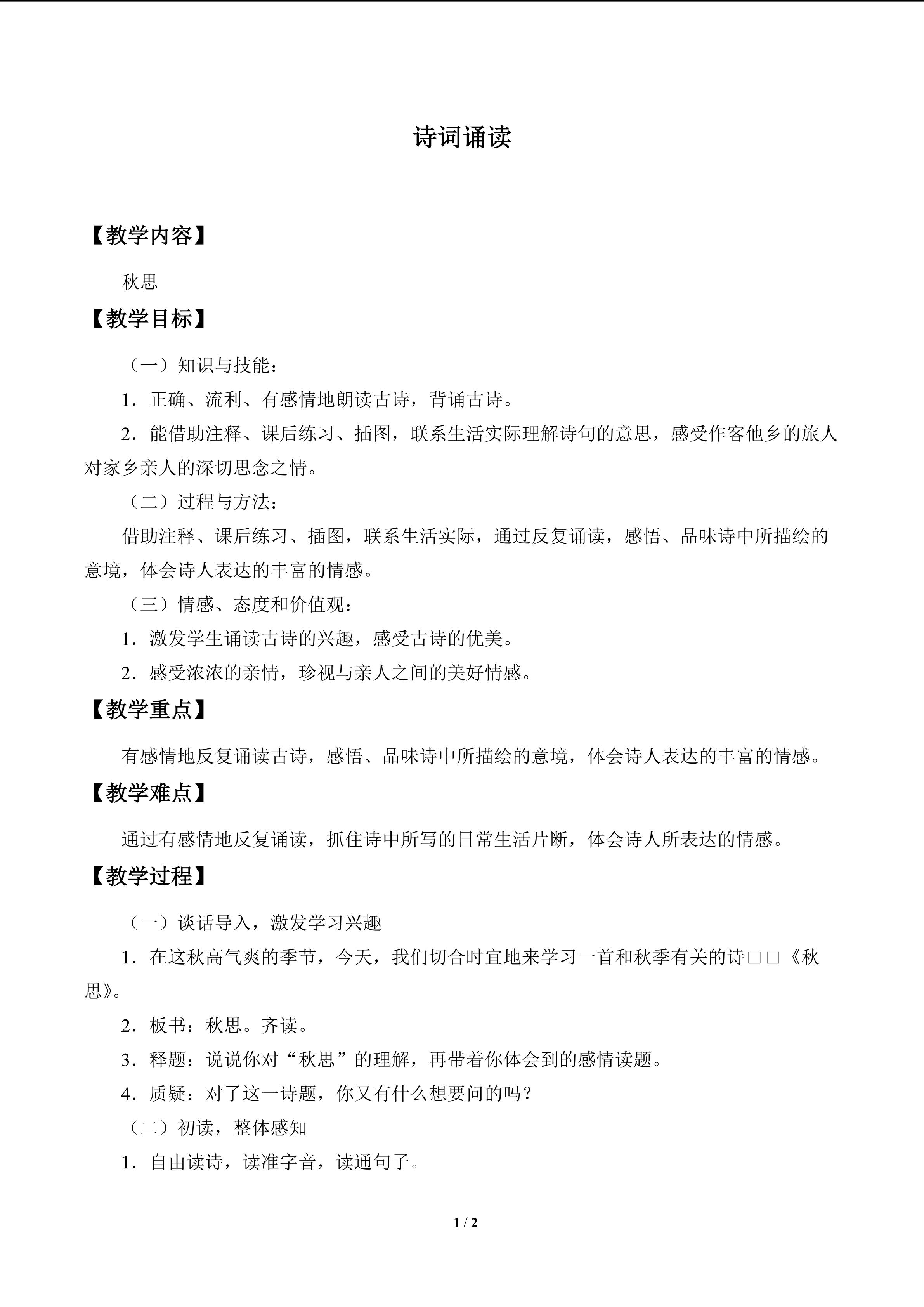 诗词诵读

【教学内容】

秋思

【教学目标】

（一）知识与技能：

1．正确、流利、有感情地朗读古诗，背诵古诗。

2．能借助注释、课后练习、插图，联系生活实际理解诗句的意思，感受作客他乡的旅人对家乡亲人的深切思念之情。

（二）过程与方法：

借助注释、课后练习、插图，联系生活实际，通过反复诵读，感悟、品味诗中所描绘的意境，体会诗人表达的丰富的情感。

（三）情感、态度和价值观：

1．激发学生诵读古诗的兴趣，感受古诗的优美。

2．感受浓浓的亲情，珍视与亲人之间的美好情感。

【教学重点】

有感情地反复诵读古诗，感悟、品味诗中所描绘的意境，体会诗人表达的丰富的情感。

【教学难点】

通过有感情地反复诵读，抓住诗中所写的日常生活片断，体会诗人所表达的情感。

【教学过程】

（一）谈话导入，激发学习兴趣

1．在这秋高气爽的季节，今天，我们切合时宜地来学习一首和秋季有关的诗□□《秋思》。

2．板书：秋思。齐读。

3．释题：说说你对“秋思”的理解，再带着你体会到的感情读题。

4．质疑：对了这一诗题，你又有什么想要问的吗？

（二）初读，整体感知

1．自由读诗，读准字音，读通句子。

1 / 2